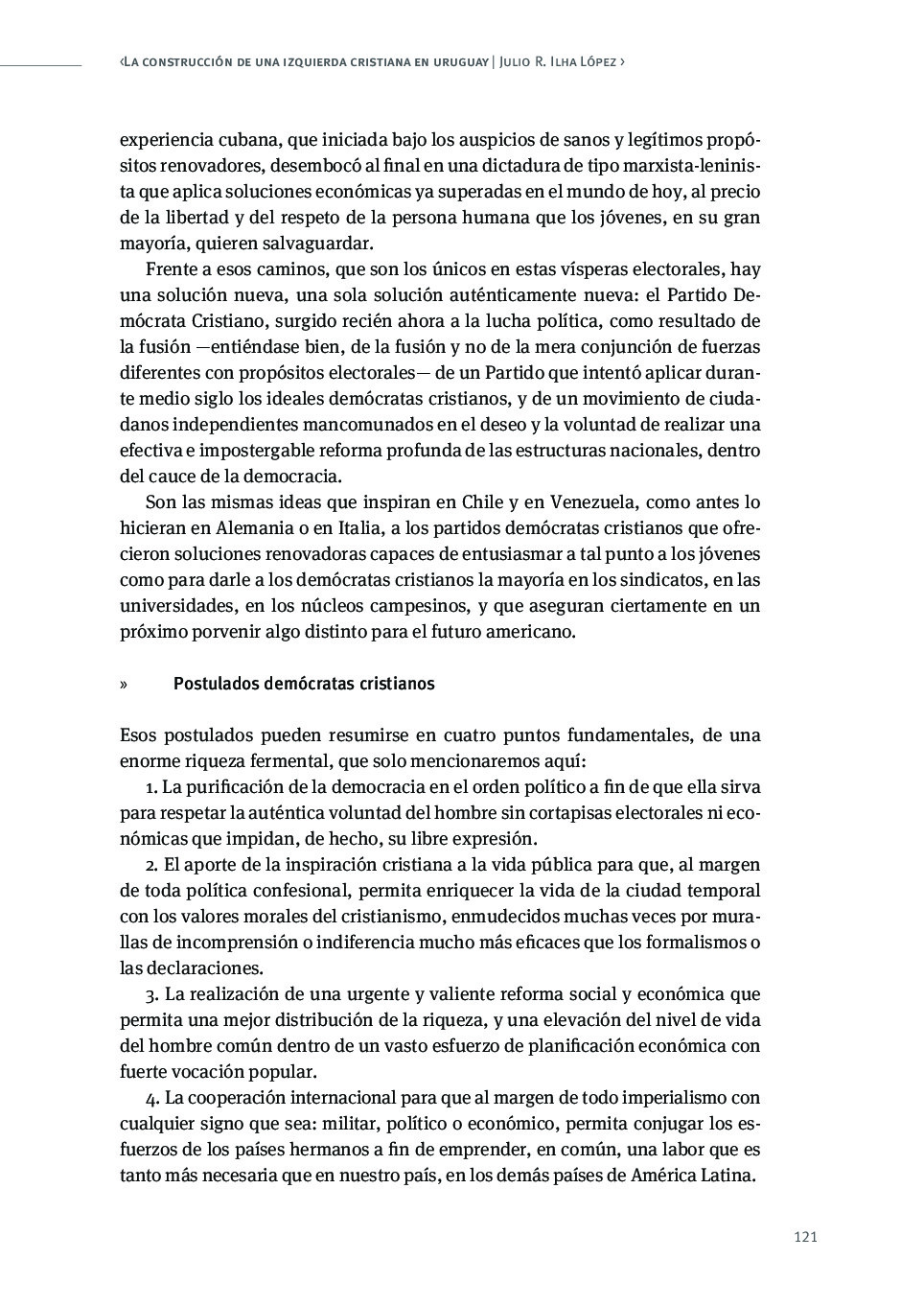 ‹La construcción de una izquierda cristiana en uruguay | Julio R. Ilha López ›

experiencia cubana, que iniciada bajo los auspicios de sanos y legítimos propósitos renovadores, desembocó al final en una dictadura de tipo marxista-leninista que aplica soluciones económicas ya superadas en el mundo de hoy, al precio de la libertad y del respeto de la persona humana que los jóvenes, en su gran mayoría, quieren salvaguardar.

Frente a esos caminos, que son los únicos en estas vísperas electorales, hay una solución nueva, una sola solución auténticamente nueva: el Partido Demócrata Cristiano, surgido recién ahora a la lucha política, como resultado de la fusión —entiéndase bien, de la fusión y no de la mera conjunción de fuerzas diferentes con propósitos electorales— de un Partido que intentó aplicar durante medio siglo los ideales demócratas cristianos, y de un movimiento de ciudadanos independientes mancomunados en el deseo y la voluntad de realizar una efectiva e impostergable reforma profunda de las estructuras nacionales, dentro del cauce de la democracia.

Son las mismas ideas que inspiran en Chile y en Venezuela, como antes lo hicieran en Alemania o en Italia, a los partidos demócratas cristianos que ofrecieron soluciones renovadoras capaces de entusiasmar a tal punto a los jóvenes como para darle a los demócratas cristianos la mayoría en los sindicatos, en las universidades, en los núcleos campesinos, y que aseguran ciertamente en un próximo porvenir algo distinto para el futuro americano.

» Postulados demócratas cristianos

Esos postulados pueden resumirse en cuatro puntos fundamentales, de una enorme riqueza fermental, que solo mencionaremos aquí:

1. La purificación de la democracia en el orden político a fin de que ella sirva para respetar la auténtica voluntad del hombre sin cortapisas electorales ni económicas que impidan, de hecho, su libre expresión.

2. El aporte de la inspiración cristiana a la vida pública para que, al margen de toda política confesional, permita enriquecer la vida de la ciudad temporal con los valores morales del cristianismo, enmudecidos muchas veces por murallas de incomprensión o indiferencia mucho más eficaces que los formalismos o las declaraciones.

3. La realización de una urgente y valiente reforma social y económica que permita una mejor distribución de la riqueza, y una elevación del nivel de vida del hombre común dentro de un vasto esfuerzo de planificación económica con fuerte vocación popular.

4. La cooperación internacional para que al margen de todo imperialismo con cualquier signo que sea: militar, político o económico, permita conjugar los esfuerzos de los países hermanos a fin de emprender, en común, una labor que es tanto más necesaria que en nuestro país, en los demás países de América Latina.

121